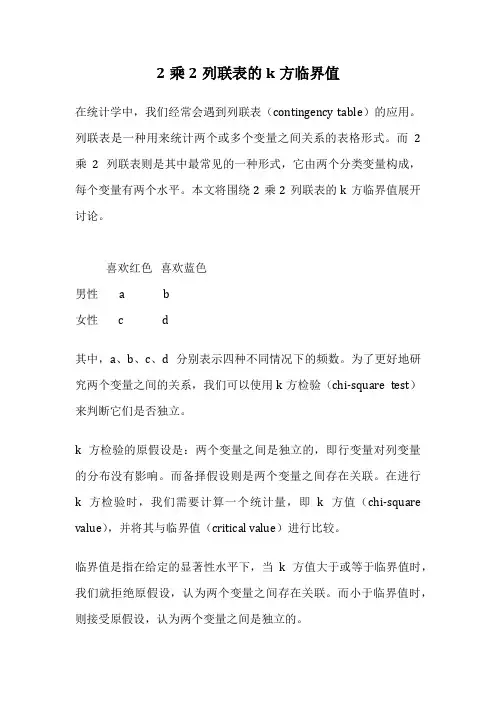 2 乘 2 列联表的 k 方临界值

在统计学中，我们经常会遇到列联表（contingency table）的应用。列联表是一种用来统计两个或多个变量之间关系的表格形式。而 2 乘 2 列联表则是其中最常见的一种形式，它由两个分类变量构成，每个变量有两个水平。本文将围绕 2 乘 2 列联表的 k 方临界值展开讨论。

| | 喜欢红色 | 喜欢蓝色 |
|---|---|---|
| 男性 | a | b |
| 女性 | c | d |

其中，a、b、c、d 分别表示四种不同情况下的频数。为了更好地研究两个变量之间的关系，我们可以使用 k 方检验（chi-square test）来判断它们是否独立。

k 方检验的原假设是：两个变量之间是独立的，即行变量对列变量的分布没有影响。而备择假设则是两个变量之间存在关联。在进行 k 方检验时，我们需要计算一个统计量，即 k 方值（chi-square value），并将其与临界值（critical value）进行比较。

临界值是指在给定的显著性水平下，当 k 方值大于或等于临界值时，我们就拒绝原假设，认为两个变量之间存在关联。而小于临界值时，则接受原假设，认为两个变量之间是独立的。